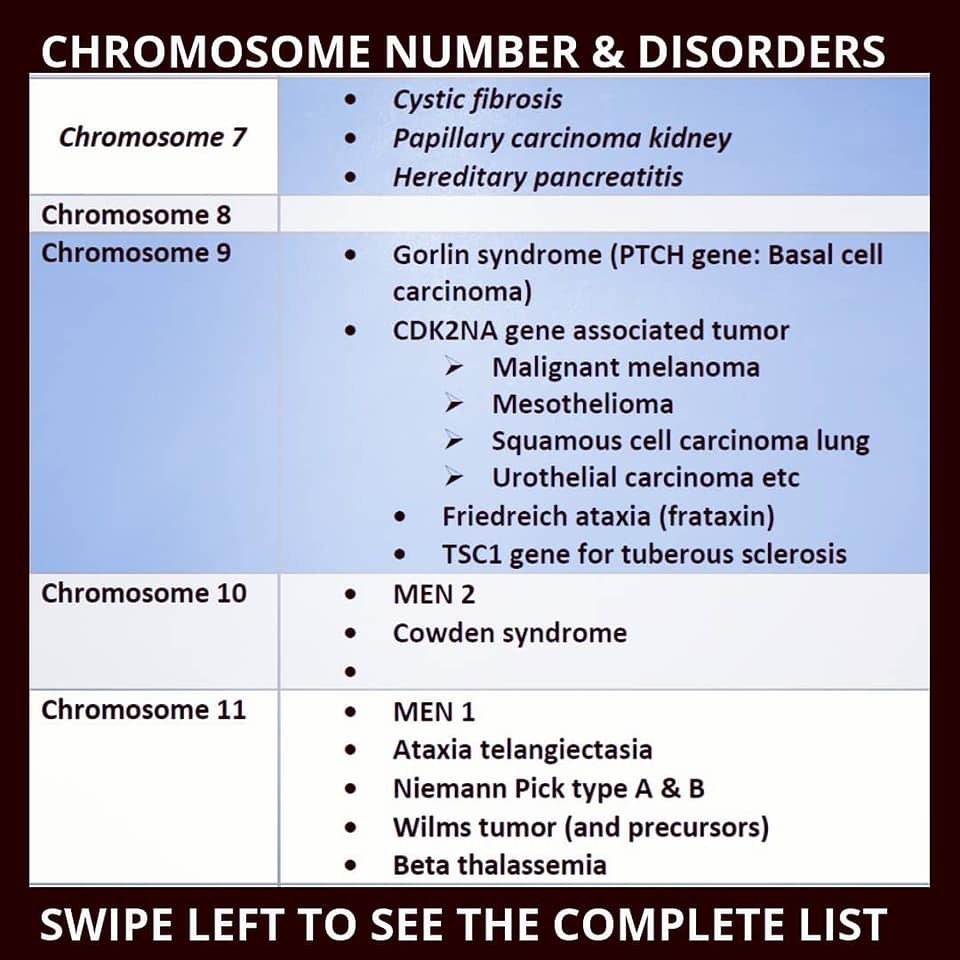 CHROMOSOME NUMBER & DISORDERS

| | |
|---|---|
| Chromosome 7 | • Cystic fibrosis<br>• Papillary carcinoma kidney<br>• Hereditary pancreatitis |
| Chromosome 8 | |
| Chromosome 9 | • Gorlin syndrome (PTCH gene: Basal cell carcinoma)<br>• CDK2NA gene associated tumor<br>➢ Malignant melanoma<br>➢ Mesothelioma<br>➢ Squamous cell carcinoma lung<br>➢ Urothelial carcinoma etc<br>• Friedreich ataxia (frataxin)<br>• TSC1 gene for tuberous sclerosis |
| Chromosome 10 | • MEN 2<br>• Cowden syndrome<br>• |
| Chromosome 11 | • MEN 1<br>• Ataxia telangiectasia<br>• Niemann Pick type A & B<br>• Wilms tumor (and precursors)<br>• Beta thalassemia |

SWIPE LEFT TO SEE THE COMPLETE LIST